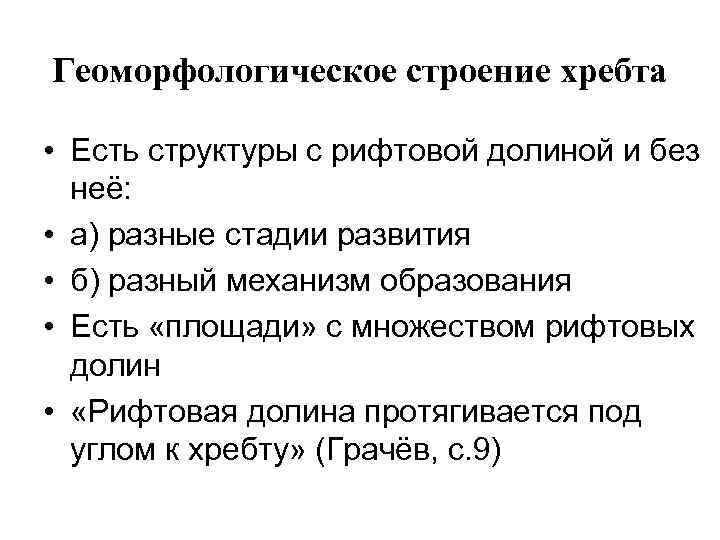 Геоморфологическое строение хребта

• Есть структуры с рифтовой долиной и без неё:
• а) разные стадии развития
• б) разный механизм образования
• Есть «площади» с множеством рифтовых долин
• «Рифтовая долина протягивается под углом к хребту» (Грачёв, с.9)